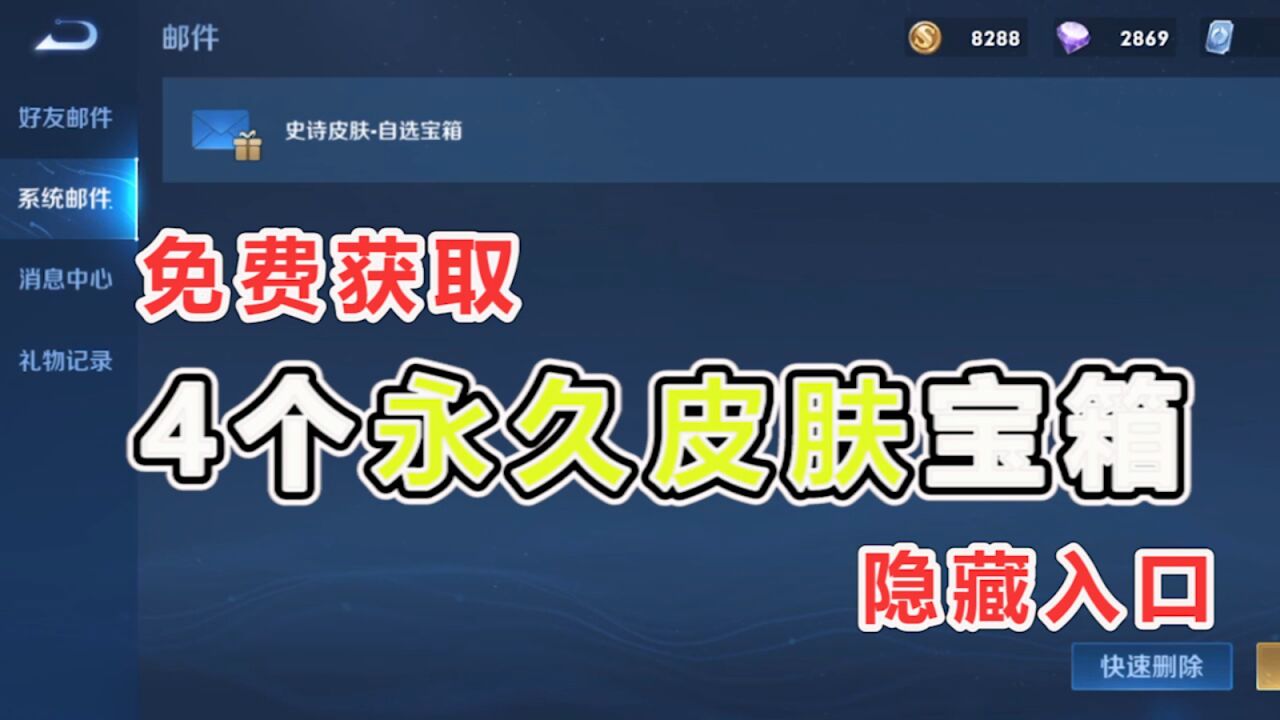 邮件

8288
2869

好友邮件
系统邮件
消息中心
礼物记录

史诗皮肤-自选宝箱

免费获取
4个永久皮肤宝箱
隐藏入口

快速删除